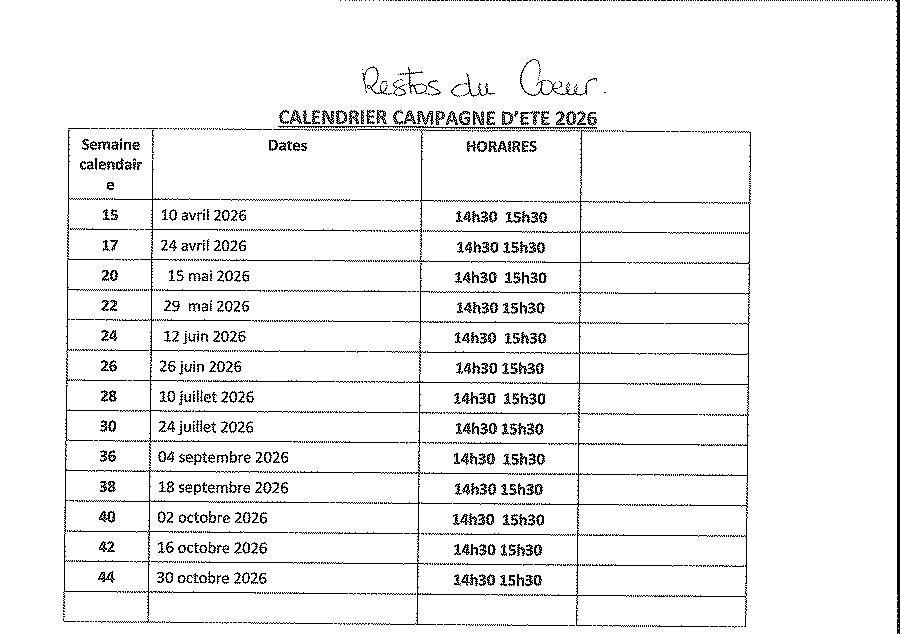 Restos du Coeur.

CALENDRIER CAMPAGNE D'ETE 2026

| Semaine calendaire | Dates | HORAIRES | |
|---|---|---|---|
| 15 | 10 avril 2026 | 14h30 15h30 | |
| 17 | 24 avril 2026 | 14h30 15h30 | |
| 20 | 15 mai 2026 | 14h30 15h30 | |
| 22 | 29 mai 2026 | 14h30 15h30 | |
| 24 | 12 juin 2026 | 14h30 15h30 | |
| 26 | 26 juin 2026 | 14h30 15h30 | |
| 28 | 10 juillet 2026 | 14h30 15h30 | |
| 30 | 24 juillet 2026 | 14h30 15h30 | |
| 36 | 04 septembre 2026 | 14h30 15h30 | |
| 38 | 18 septembre 2026 | 14h30 15h30 | |
| 40 | 02 octobre 2026 | 14h30 15h30 | |
| 42 | 16 octobre 2026 | 14h30 15h30 | |
| 44 | 30 octobre 2026 | 14h30 15h30 | |
| | | | |